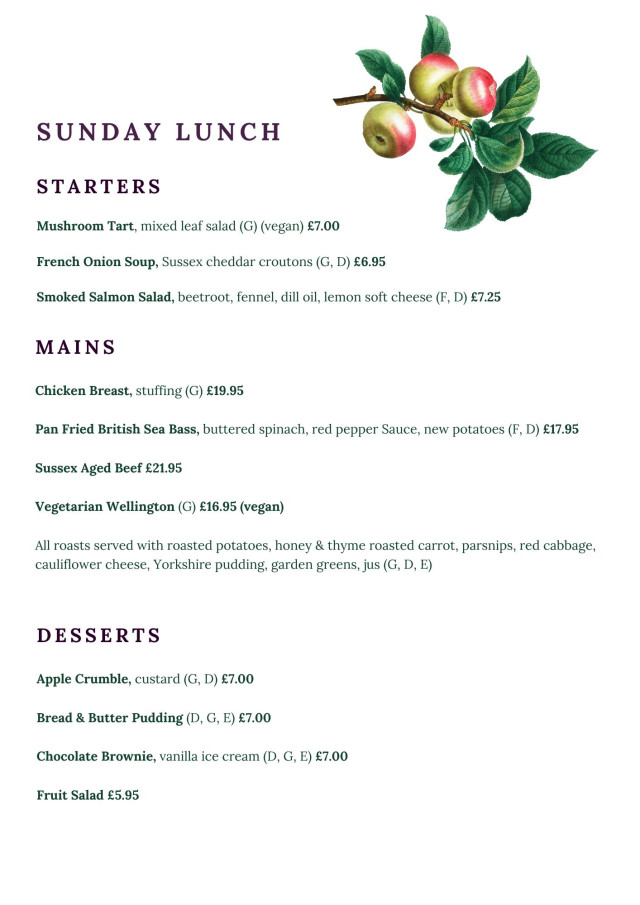 SUNDAY LUNCH

STARTERS

Mushroom Tart, mixed leaf salad (G) (vegan) £7.00

French Onion Soup, Sussex cheddar croutons (G, D) £6.95

Smoked Salmon Salad, beetroot, fennel, dill oil, lemon soft cheese (F, D) £7.25

MAINS

Chicken Breast, stuffing (G) £19.95

Pan Fried British Sea Bass, buttered spinach, red pepper Sauce, new potatoes (F, D) £17.95

Sussex Aged Beef £21.95

Vegetarian Wellington (G) £16.95 (vegan)

All roasts served with roasted potatoes, honey & thyme roasted carrot, parsnips, red cabbage, cauliflower cheese, Yorkshire pudding, garden greens, jus (G, D, E)

DESSERTS

Apple Crumble, custard (G, D) £7.00

Bread & Butter Pudding (D, G, E) £7.00

Chocolate Brownie, vanilla ice cream (D, G, E) £7.00

Fruit Salad £5.95